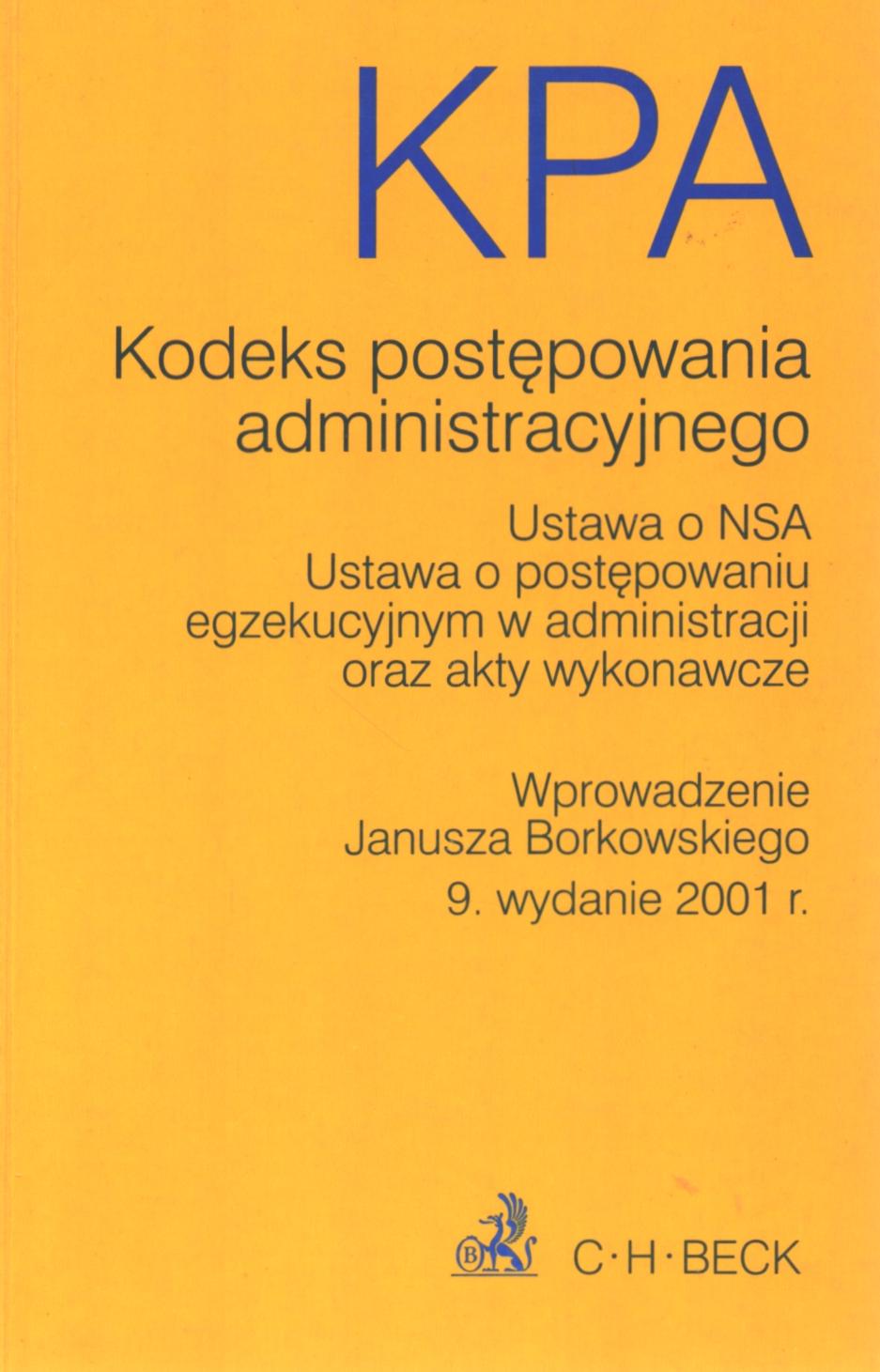 KPA

Kodeks postępowania administracyjnego

Ustawa o NSA
Ustawa o postępowaniu egzekucyjnym w administracji oraz akty wykonawcze

Wprowadzenie Janusza Borkowskiego
9. wydanie 2001 r.

B

C·H·BECK